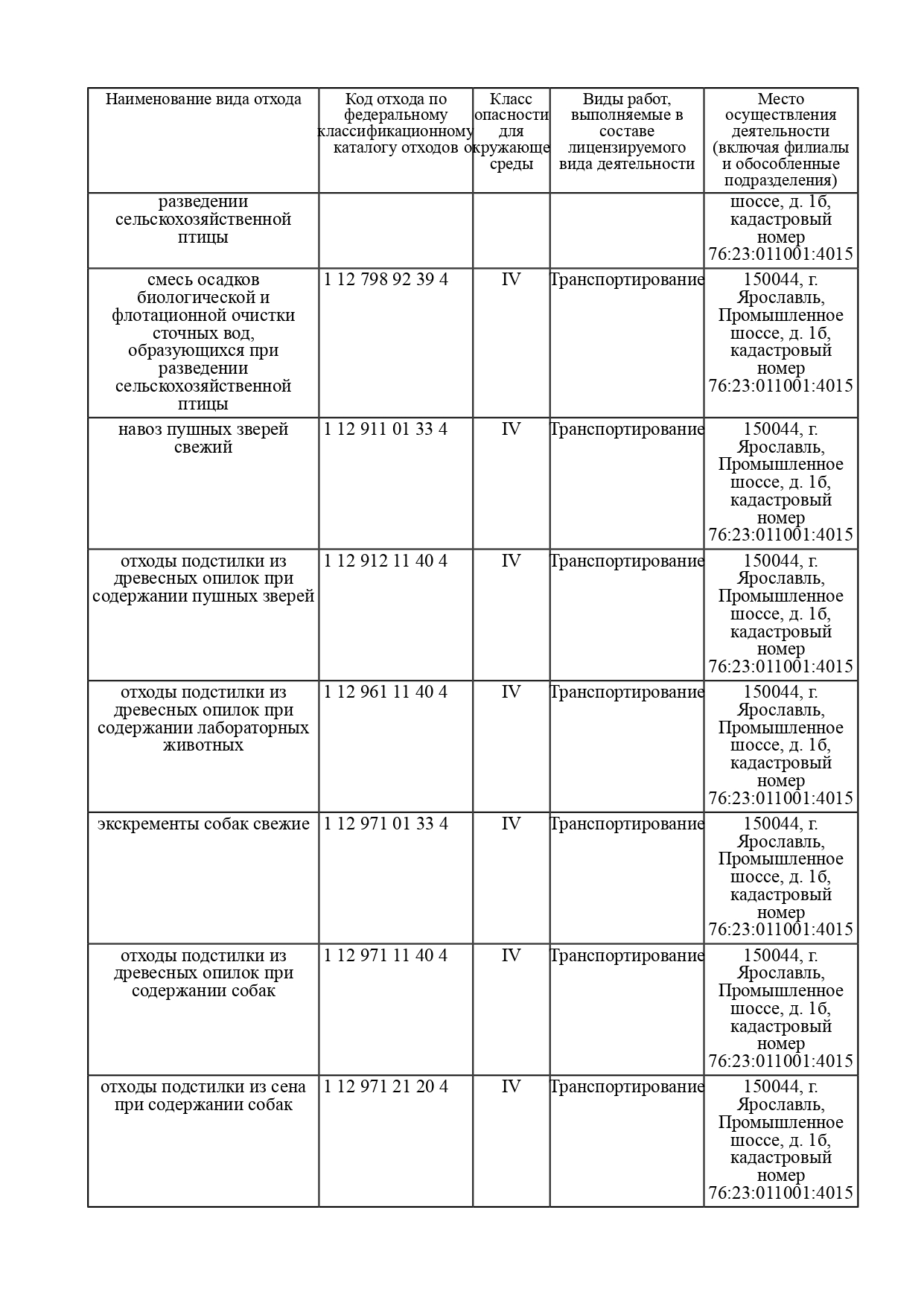 | Наименование вида отхода | Код отхода по федеральному классификационному каталогу отходов | Класс опасности для окружающе среды | Виды работ, выполняемые в составе лицензируемого вида деятельности | Место осуществления деятельности (включая филиалы и обособленные подразделения) |
|---|---|---|---|---|
| разведении сельскохозяйственной птицы | | | | шоссе, д. 1б, кадастровый номер 76:23:011001:4015 |
| смесь осадков биологической и флотационной очистки сточных вод, образующихся при разведении сельскохозяйственной птицы | 1 12 798 92 39 4 | IV | Транспортирование | 150044, г. Ярославль, Промышленное шоссе, д. 1б, кадастровый номер 76:23:011001:4015 |
| навоз пушных зверей свежий | 1 12 911 01 33 4 | IV | Транспортирование | 150044, г. Ярославль, Промышленное шоссе, д. 1б, кадастровый номер 76:23:011001:4015 |
| отходы подстилки из древесных опилок при содержании пушных зверей | 1 12 912 11 40 4 | IV | Транспортирование | 150044, г. Ярославль, Промышленное шоссе, д. 1б, кадастровый номер 76:23:011001:4015 |
| отходы подстилки из древесных опилок при содержании лабораторных животных | 1 12 961 11 40 4 | IV | Транспортирование | 150044, г. Ярославль, Промышленное шоссе, д. 1б, кадастровый номер 76:23:011001:4015 |
| экскременты собак свежие | 1 12 971 01 33 4 | IV | Транспортирование | 150044, г. Ярославль, Промышленное шоссе, д. 1б, кадастровый номер 76:23:011001:4015 |
| отходы подстилки из древесных опилок при содержании собак | 1 12 971 11 40 4 | IV | Транспортирование | 150044, г. Ярославль, Промышленное шоссе, д. 1б, кадастровый номер 76:23:011001:4015 |
| отходы подстилки из сена при содержании собак | 1 12 971 21 20 4 | IV | Транспортирование | 150044, г. Ярославль, Промышленное шоссе, д. 1б, кадастровый номер 76:23:011001:4015 |